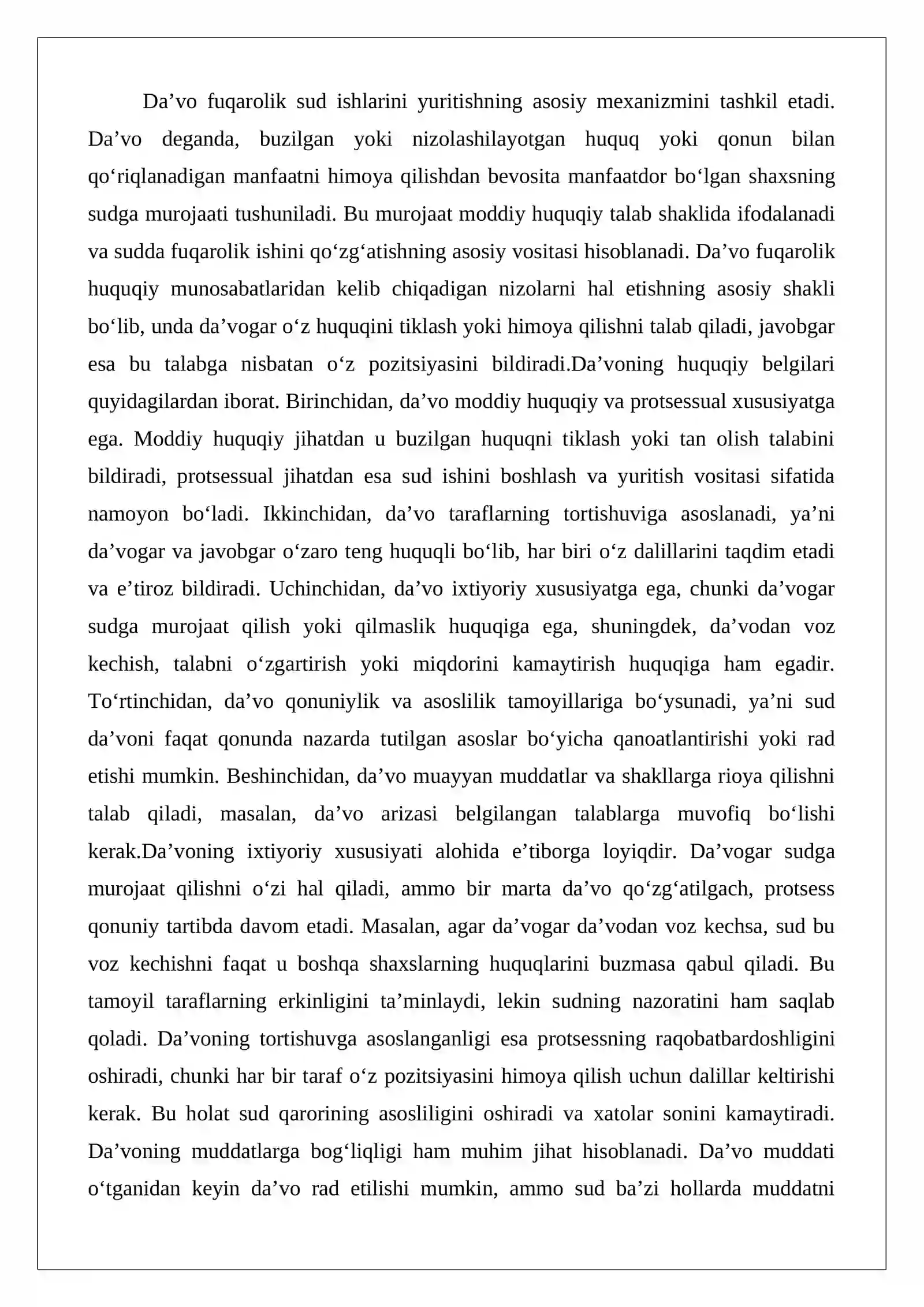 Da'vo fuqarolik sud ishlarini yuritishning asosiy mexanizmini tashkil etadi. Da'vo deganda, buzilgan yoki nizolashilayotgan huquq yoki qonun bilan qo'riqlanadigan manfaatni himoya qilishdan bevosita manfaatdor bo'lgan shaxsning sudga murojaati tushuniladi. Bu murojaat moddiy huquqiy talab shaklida ifodalanadi va sudda fuqarolik ishini qo'zg'atishning asosiy vositasi hisoblanadi. Da'vo fuqarolik huquqiy munosabatlaridan kelib chiqadigan nizolarni hal etishning asosiy shakli bo'lib, unda da'vogar o'z huquqini tiklash yoki himoya qilishni talab qiladi, javobgar esa bu talabga nisbatan o'z pozitsiyasini bildiradi.Da'voning huquqiy belgilari quyidagilardan iborat. Birinchidan, da'vo moddiy huquqiy va protsessual xususiyatga ega. Moddiy huquqiy jihatdan u buzilgan huquqni tiklash yoki tan olish talabini bildiradi, protsessual jihatdan esa sud ishini boshlash va yuritish vositasi sifatida namoyon bo'ladi. Ikkinchidan, da'vo taraflarning tortishuviga asoslanadi, ya'ni da'vogar va javobgar o'zaro teng huquqli bo'lib, har biri o'z dalillarini taqdim etadi va e'tiroz bildiradi. Uchinchidan, da'vo ixtiyoriy xususiyatga ega, chunki da'vogar sudga murojaat qilish yoki qilmaslik huquqiga ega, shuningdek, da'vodan voz kechish, talabni o'zgartirish yoki miqdorini kamaytirish huquqiga ham egadir. To'rtinchidan, da'vo qonuniylik va asoslilik tamoyillariga bo'ysunadi, ya'ni sud da'voni faqat qonunda nazarda tutilgan asoslar bo'yicha qanoatlantirishi yoki rad etishi mumkin. Beshinchidan, da'vo muayyan muddatlar va shakllarga rioya qilishni talab qiladi, masalan, da'vo arizasi belgilangan talablarga muvofiq bo'lishi kerak.Da'voning ixtiyoriy xususiyati alohida e'tiborga loyiqdir. Da'vogar sudga murojaat qilishni o'zi hal qiladi, ammo bir marta da'vo qo'zg'atilgach, protsess qonuniy tartibda davom etadi. Masalan, agar da'vogar da'vodan voz kechsa, sud bu voz kechishni faqat u boshqa shaxslarning huquqlarini buzmasa qabul qiladi. Bu tamoyil taraflarning erkinligini ta'minlaydi, lekin sudning nazoratini ham saqlab qoladi. Da'voning tortishuvga asoslanganligi esa protsessning raqobatbardoshligini oshiradi, chunki har bir taraf o'z pozitsiyasini himoya qilish uchun dalillar keltirishi kerak. Bu holat sud qarorining asosliligini oshiradi va xatolar sonini kamaytiradi. Da'voning muddatlarga bog'liqligi ham muhim jihat hisoblanadi. Da'vo muddati o'tganidan keyin da'vo rad etilishi mumkin, ammo sud ba'zi hollarda muddatni